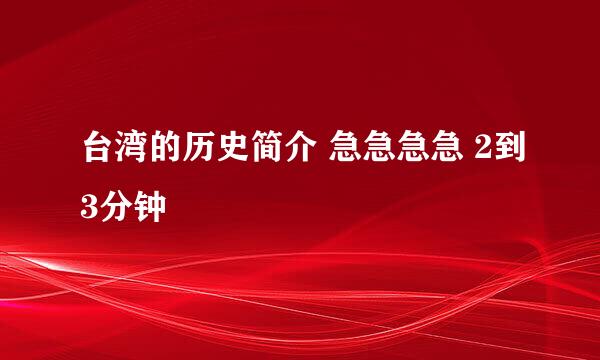 台湾的历史简介 急急急急 2到3分钟